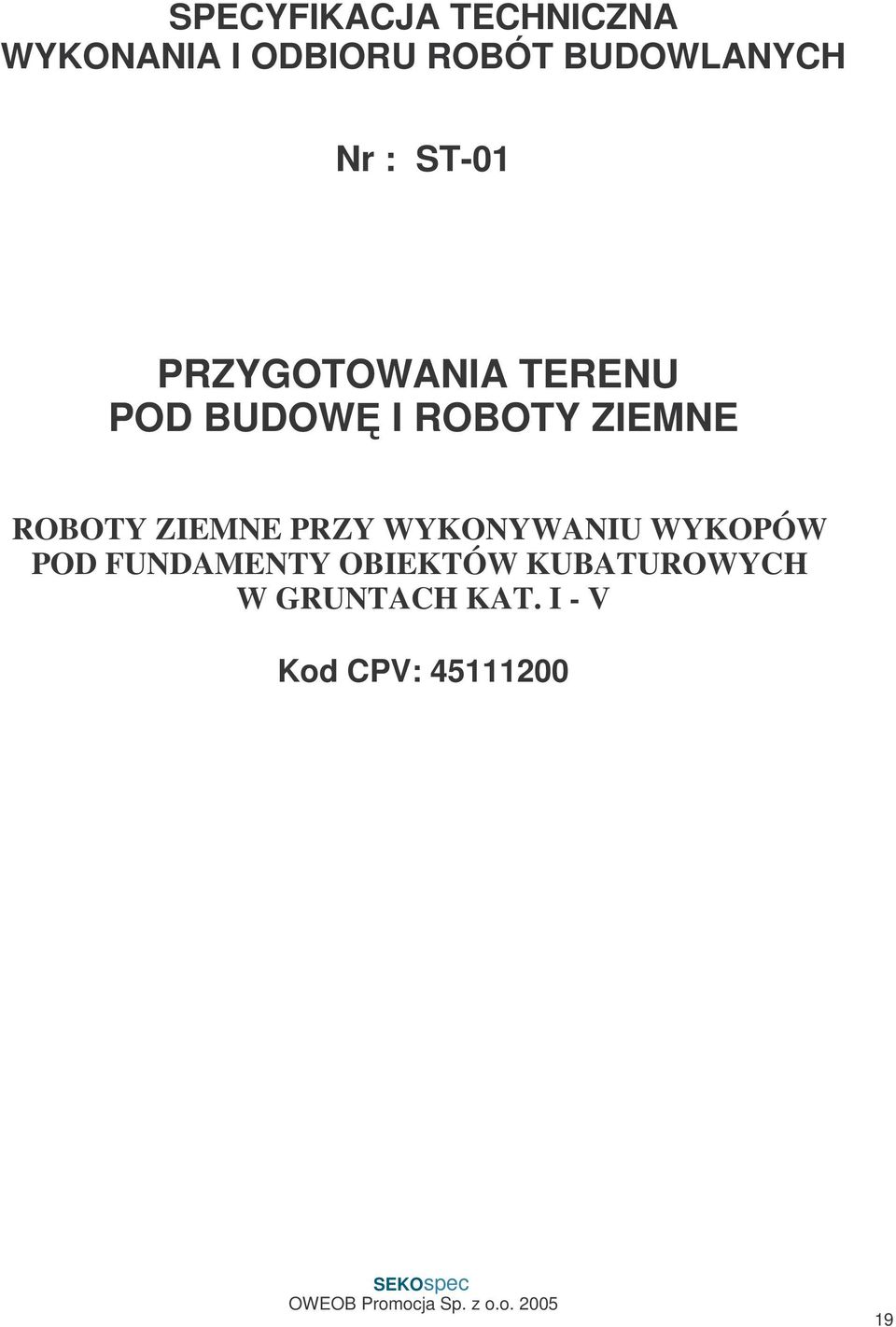 SPECYFIKACJA TECHNICZNA
WYKONANIA I ODBIORU ROBÓT BUDOWLANYCH

Nr : ST-01

PRZYGOTOWANIA TERENU
POD BUDOWĘ I ROBOTY ZIEMNE

ROBOTY ZIEMNE PRZY WYKONYWANIU WYKOPÓW
POD FUNDAMENTY OBIEKTÓW KUBATUROWYCH
W GRUNTACH KAT. I - V

Kod CPV: 45111200

SEKOspec
OWEOB Promocja Sp. z o.o. 2005

19